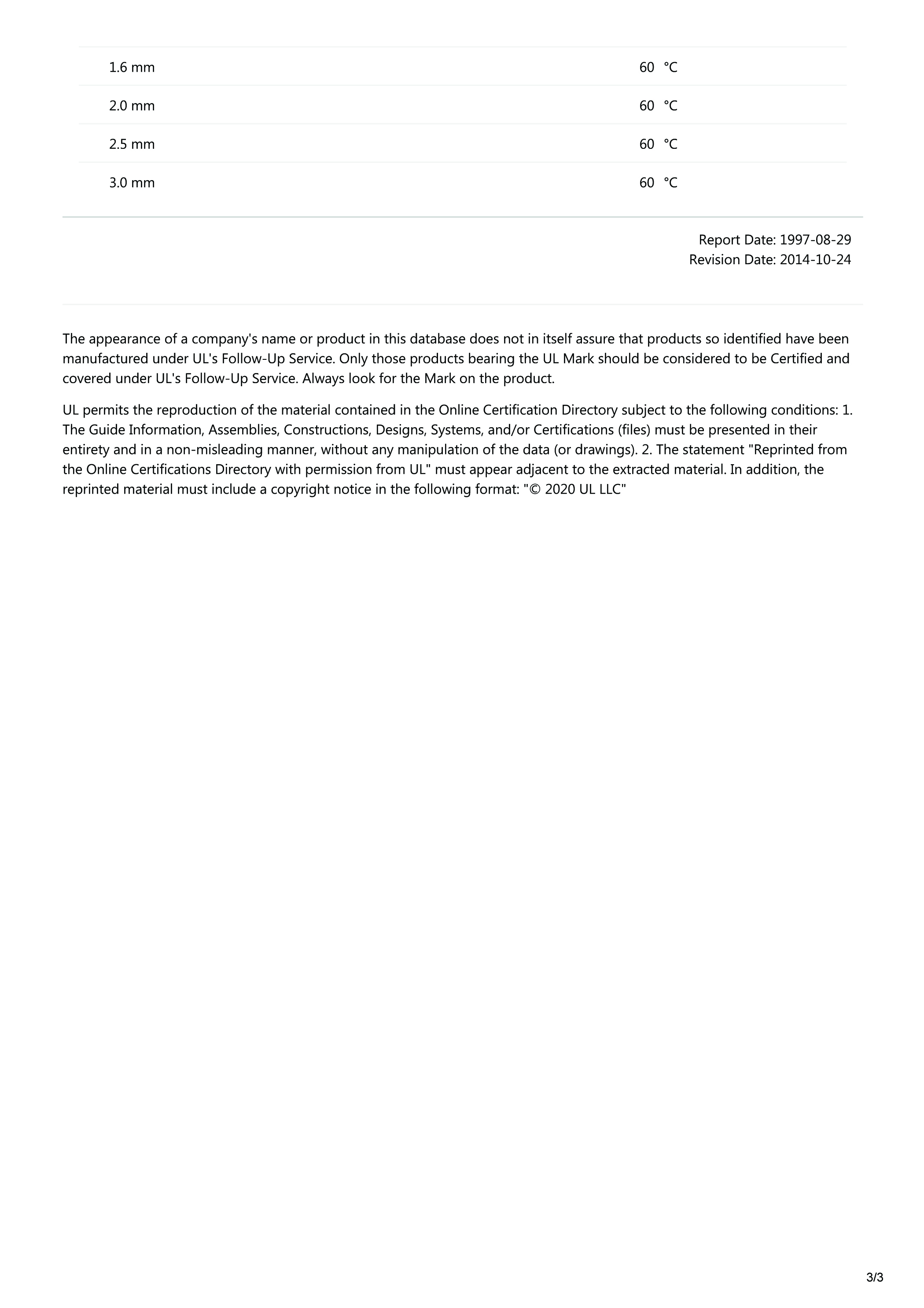 | | |
|---|---|
| 1.6 mm | 60 °C |
| 2.0 mm | 60 °C |
| 2.5 mm | 60 °C |
| 3.0 mm | 60 °C |

Report Date: 1997-08-29
Revision Date: 2014-10-24

The appearance of a company's name or product in this database does not in itself assure that products so identified have been manufactured under UL's Follow-Up Service. Only those products bearing the UL Mark should be considered to be Certified and covered under UL's Follow-Up Service. Always look for the Mark on the product.

UL permits the reproduction of the material contained in the Online Certification Directory subject to the following conditions: 1. The Guide Information, Assemblies, Constructions, Designs, Systems, and/or Certifications (files) must be presented in their entirety and in a non-misleading manner, without any manipulation of the data (or drawings). 2. The statement "Reprinted from the Online Certifications Directory with permission from UL" must appear adjacent to the extracted material. In addition, the reprinted material must include a copyright notice in the following format: "© 2020 UL LLC"

3/3